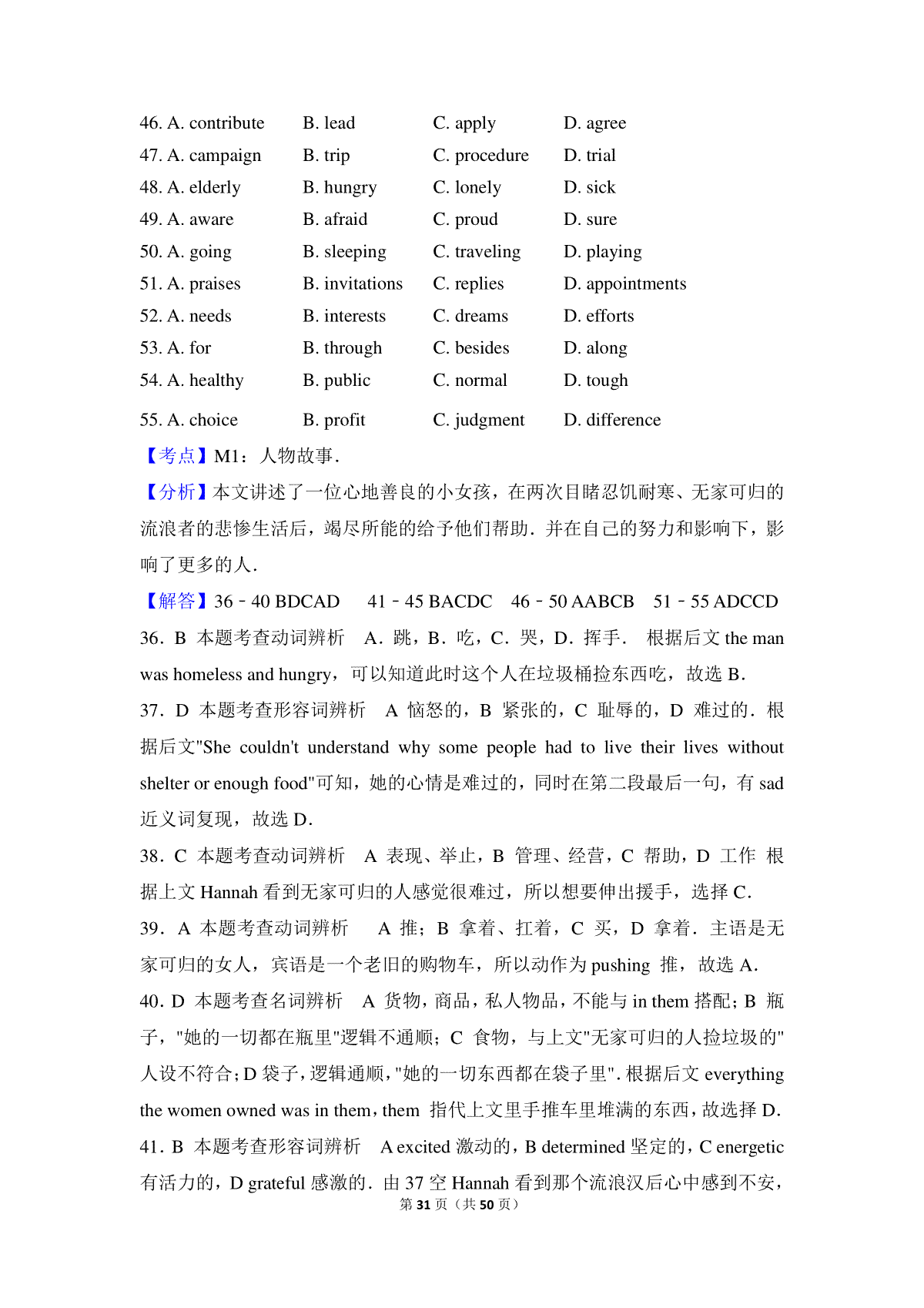 46. A. contribute B. lead C. apply D. agree
47. A. campaign B. trip C. procedure D. trial
48. A. elderly B. hungry C. lonely D. sick
49. A. aware B. afraid C. proud D. sure
50. A. going B. sleeping C. traveling D. playing
51. A. praises B. invitations C. replies D. appointments
52. A. needs B. interests C. dreams D. efforts
53. A. for B. through C. besides D. along
54. A. healthy B. public C. normal D. tough
55. A. choice B. profit C. judgment D. difference

【考点】M1：人物故事．

【分析】本文讲述了一位心地善良的小女孩，在两次目睹忍饥耐寒、无家可归的流浪者的悲惨生活后，竭尽所能的给予他们帮助．并在自己的努力和影响下，影响了更多的人．

【解答】36﹣40 BDCAD 41﹣45 BACDC 46﹣50 AABCB 51﹣55 ADCCD

36．B 本题考查动词辨析 A．跳，B．吃，C．哭，D．挥手． 根据后文 the man was homeless and hungry，可以知道此时这个人在垃圾桶捡东西吃，故选 B．

37．D 本题考查形容词辨析 A 恼怒的，B 紧张的，C 耻辱的，D 难过的．根据后文"She couldn't understand why some people had to live their lives without shelter or enough food"可知，她的心情是难过的，同时在第二段最后一句，有 sad 近义词复现，故选 D．

38．C 本题考查动词辨析 A 表现、举止，B 管理、经营，C 帮助，D 工作 根据上文 Hannah 看到无家可归的人感觉很难过，所以想要伸出援手，选择 C．

39．A 本题考查动词辨析 A 推；B 拿着、扛着，C 买，D 拿着．主语是无家可归的女人，宾语是一个老旧的购物车，所以动作为 pushing 推，故选 A．

40．D 本题考查名词辨析 A 货物，商品，私人物品，不能与 in them 搭配；B 瓶子，"她的一切都在瓶里"逻辑不通顺；C 食物，与上文"无家可归的人捡垃圾的"人设不符合；D 袋子，逻辑通顺，"她的一切东西都在袋子里"．根据后文 everything the women owned was in them，them 指代上文里手推车里堆满的东西，故选择 D．

41．B 本题考查形容词辨析 A excited 激动的，B determined 坚定的，C energetic 有活力的，D grateful 感激的．由 37 空 Hannah 看到那个流浪汉后心中感到不安，

第 31 页（共 50 页）